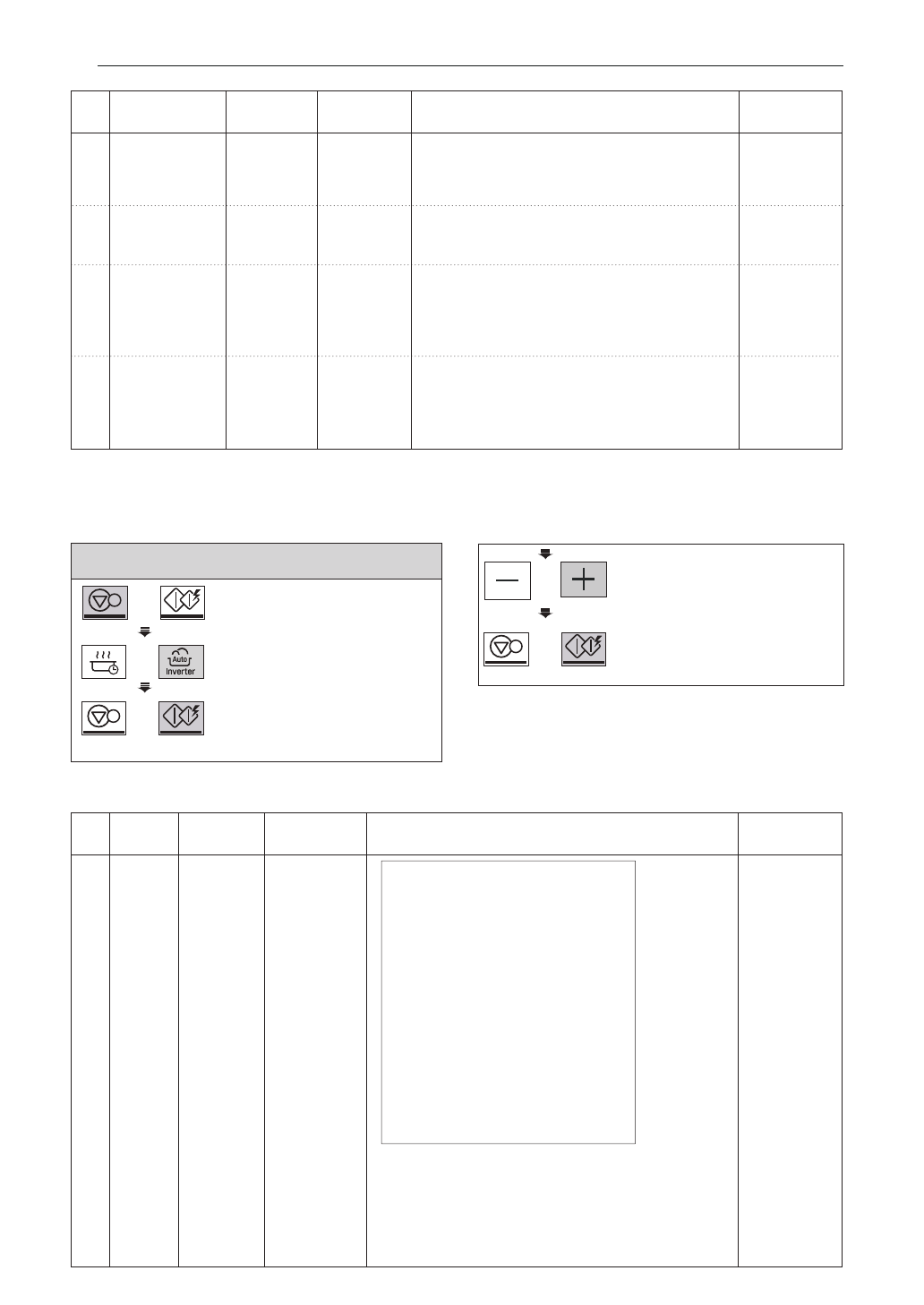 Auto
Inverter